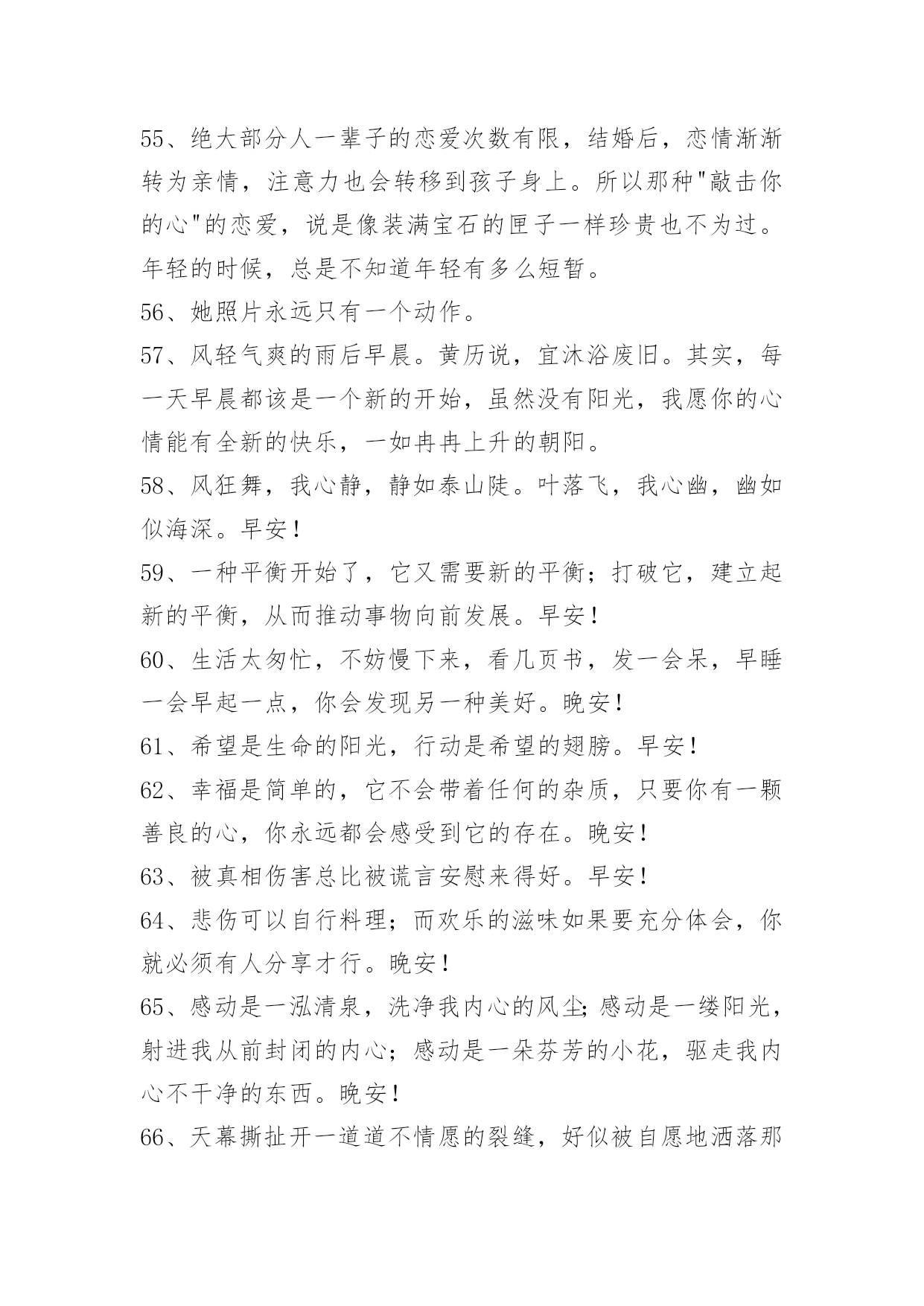 55、绝大部分人一辈子的恋爱次数有限，结婚后，恋情渐渐转为亲情，注意力也会转移到孩子身上。所以那种"敲击你的心"的恋爱，说是像装满宝石的匣子一样珍贵也不为过。年轻的时候，总是不知道年轻有多么短暂。

56、她照片永远只有一个动作。

57、风轻气爽的雨后早晨。黄历说，宜沐浴废旧。其实，每一天早晨都该是一个新的开始，虽然没有阳光，我愿你的心情能有全新的快乐，一如冉冉上升的朝阳。

58、风狂舞，我心静，静如泰山陡。叶落飞，我心幽，幽如似海深。早安！

59、一种平衡开始了，它又需要新的平衡；打破它，建立起新的平衡，从而推动事物向前发展。早安！

60、生活太匆忙，不妨慢下来，看几页书，发一会呆，早睡一会早起一点，你会发现另一种美好。晚安！

61、希望是生命的阳光，行动是希望的翅膀。早安！

62、幸福是简单的，它不会带着任何的杂质，只要你有一颗善良的心，你永远都会感受到它的存在。晚安！

63、被真相伤害总比被谎言安慰来得好。早安！

64、悲伤可以自行料理；而欢乐的滋味如果要充分体会，你就必须有人分享才行。晚安！

65、感动是一泓清泉，洗净我内心的风尘;感动是一缕阳光，射进我从前封闭的内心；感动是一朵芬芳的小花，驱走我内心不干净的东西。晚安！

66、天幕撕扯开一道道不情愿的裂缝，好似被自愿地洒落那